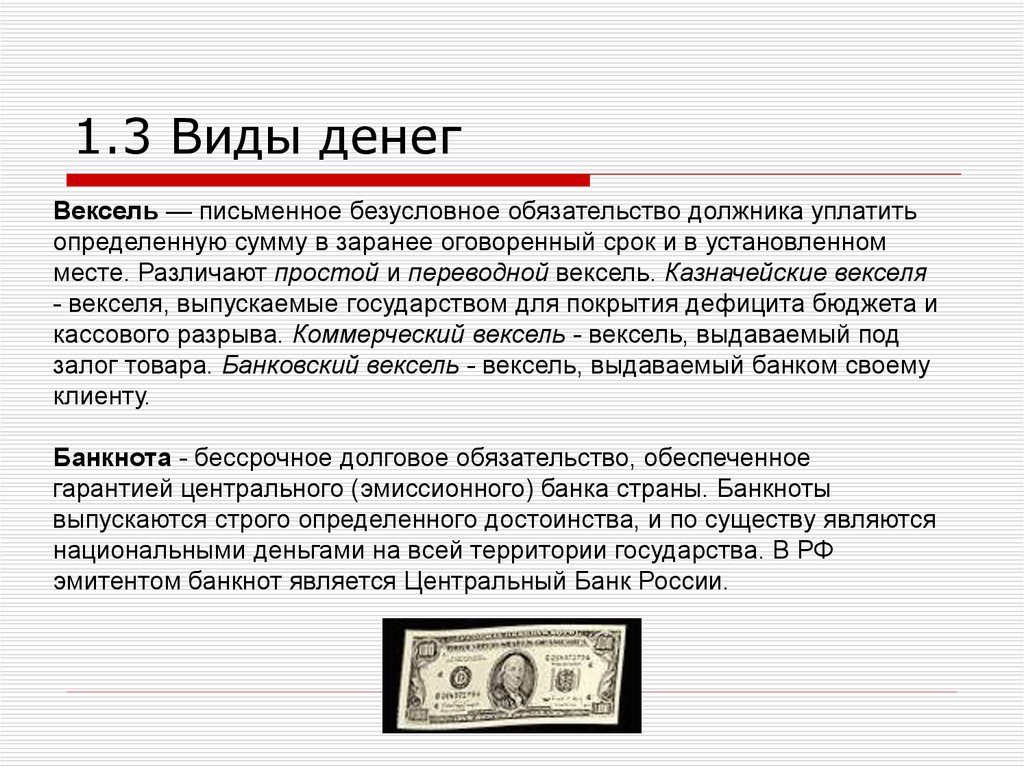 1.3 Виды денег

Вексель — письменное безусловное обязательство должника уплатить определенную сумму в заранее оговоренный срок и в установленном месте. Различают простой и переводной вексель. Казначейские векселя - векселя, выпускаемые государством для покрытия дефицита бюджета и кассового разрыва. Коммерческий вексель - вексель, выдаваемый под залог товара. Банковский вексель - вексель, выдаваемый банком своему клиенту.

Банкнота - бессрочное долговое обязательство, обеспеченное гарантией центрального (эмиссионного) банка страны. Банкноты выпускаются строго определенного достоинства, и по существу являются национальными деньгами на всей территории государства. В РФ эмитентом банкнот является Центральный Банк России.